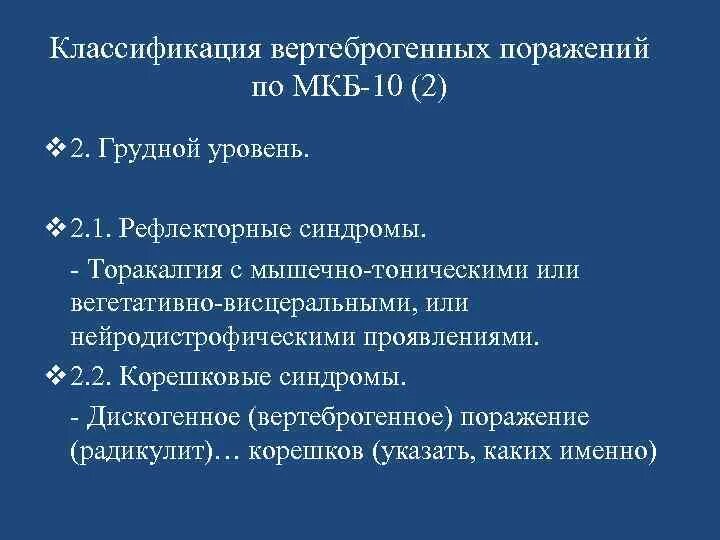 Классификация вертеброгенных поражений по МКБ-10 (2)

❖ 2. Грудной уровень.

❖ 2.1. Рефлекторные синдромы.

- Торакалгия с мышечно-тоническими или вегетативно-висцеральными, или нейродистрофическими проявлениями.

❖ 2.2. Корешковые синдромы.

- Дискогенное (вертеброгенное) поражение (радикулит)… корешков (указать, каких именно)